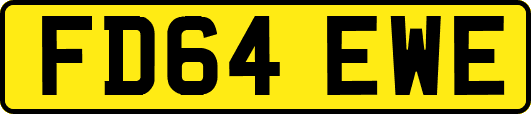 FD64 EWE